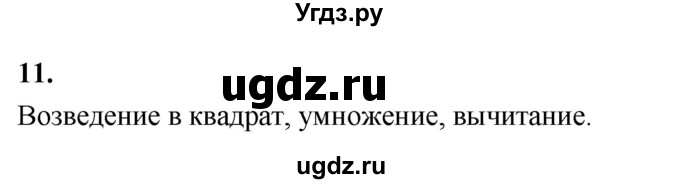 Угдз.ру

11.

ugdz.ru

Возведение в квадрат, умножение, вычитание.

ugdz.ru